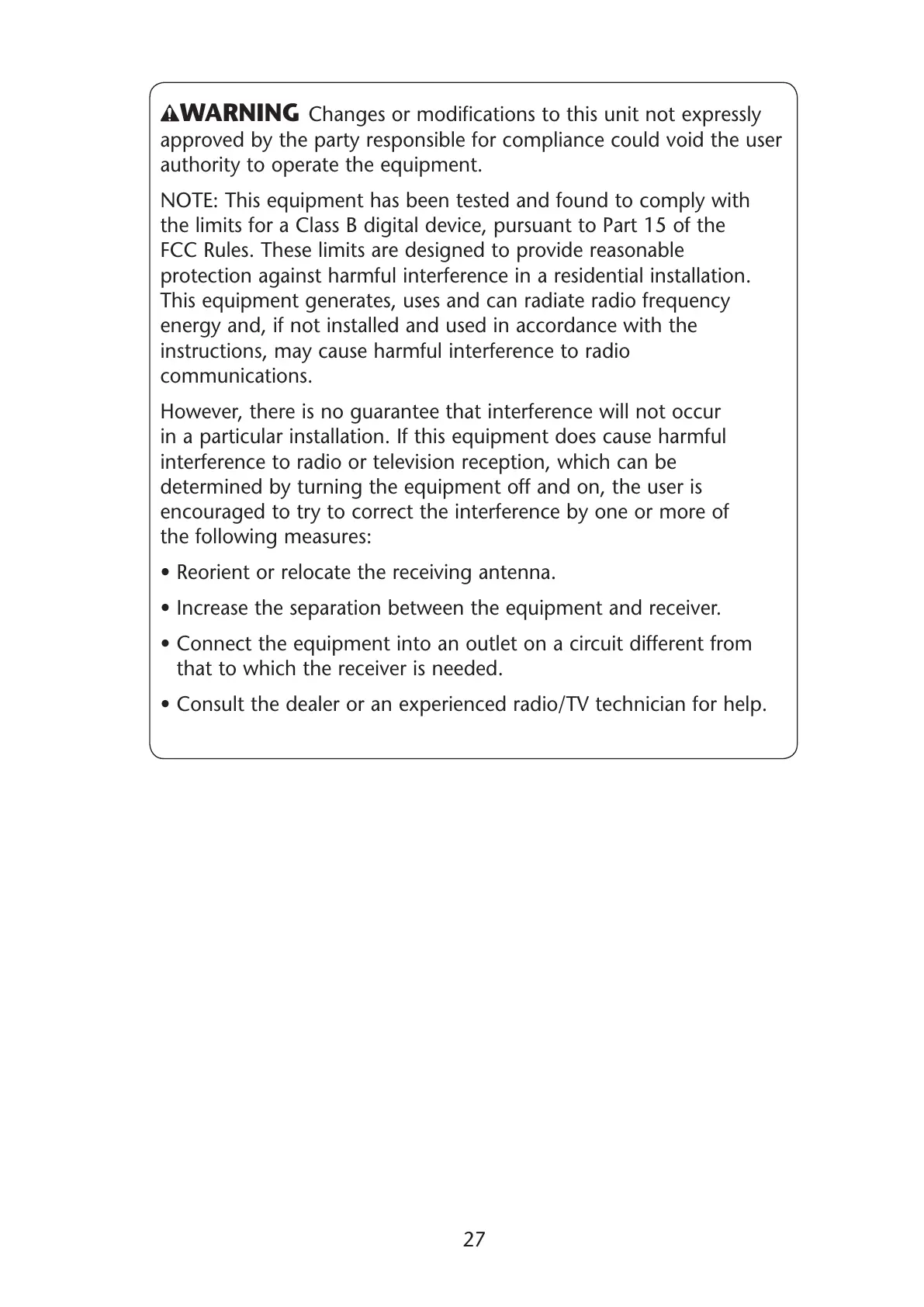 WARNING Changes or modifications to this unit not expressly approved by the party responsible for compliance could void the user authority to operate the equipment.

NOTE: This equipment has been tested and found to comply with the limits for a Class B digital device, pursuant to Part 15 of the FCC Rules. These limits are designed to provide reasonable protection against harmful interference in a residential installation. This equipment generates, uses and can radiate radio frequency energy and, if not installed and used in accordance with the instructions, may cause harmful interference to radio communications.

However, there is no guarantee that interference will not occur in a particular installation. If this equipment does cause harmful interference to radio or television reception, which can be determined by turning the equipment off and on, the user is encouraged to try to correct the interference by one or more of the following measures:

• Reorient or relocate the receiving antenna.

• Increase the separation between the equipment and receiver.

• Connect the equipment into an outlet on a circuit different from that to which the receiver is needed.

• Consult the dealer or an experienced radio/TV technician for help.

27